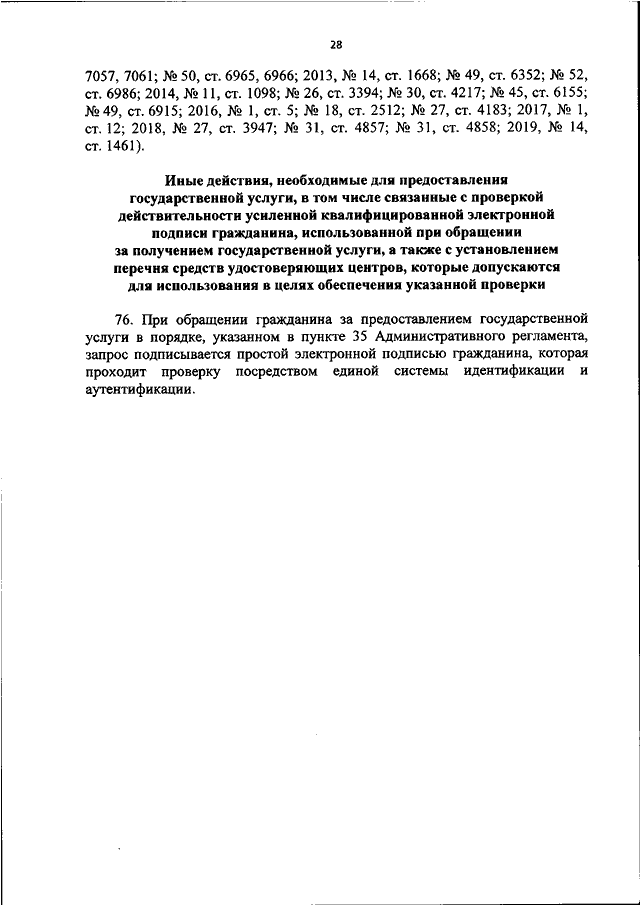 28

7057, 7061; № 50, ст. 6965, 6966; 2013, № 14, ст. 1668; № 49, ст. 6352; № 52, ст. 6986; 2014, № 11, ст. 1098; № 26, ст. 3394; № 30, ст. 4217; № 45, ст. 6155; № 49, ст. 6915; 2016, № 1, ст. 5; № 18, ст. 2512; № 27, ст. 4183; 2017, № 1, ст. 12; 2018, № 27, ст. 3947; № 31, ст. 4857; № 31, ст. 4858; 2019, № 14, ст. 1461).

Иные действия, необходимые для предоставления государственной услуги, в том числе связанные с проверкой действительности усиленной квалифицированной электронной подписи гражданина, использованной при обращении за получением государственной услуги, а также с установлением перечня средств удостоверяющих центров, которые допускаются для использования в целях обеспечения указанной проверки

76. При обращении гражданина за предоставлением государственной услуги в порядке, указанном в пункте 35 Административного регламента, запрос подписывается простой электронной подписью гражданина, которая проходит проверку посредством единой системы идентификации и аутентификации.